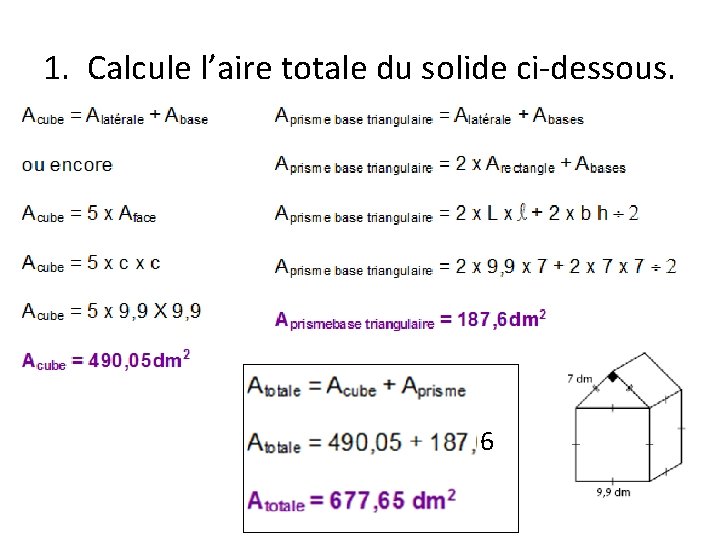 1. Calcule l'aire totale du solide ci-dessous.

$A_{cube} = A_{latérale} + A_{base}$

ou encore

$A_{cube} = 5 \times A_{face}$

$A_{cube} = 5 \times c \times c$

$A_{cube} = 5 \times 9,9 \times 9,9$

$A_{cube} = 490,05 dm^2$

$A_{prisme\ base\ triangulaire} = A_{latérale} + A_{bases}$

$A_{prisme\ base\ triangulaire} = 2 \times A_{rectangle} + A_{bases}$

$A_{prisme\ base\ triangulaire} = 2 \times L \times \ell + 2 \times b\ h \div 2$

$A_{prisme\ base\ triangulaire} = 2 \times 9,9 \times 7 + 2 \times 7 \times 7 \div 2$

$A_{prismebase\ triangulaire} = 187,6 dm^2$

$A_{totale} = A_{cube} + A_{prisme}$

$A_{totale} = 490,05 + 187,6$

$A_{totale} = 677,65\ dm^2$

7 dm

9,9 dm